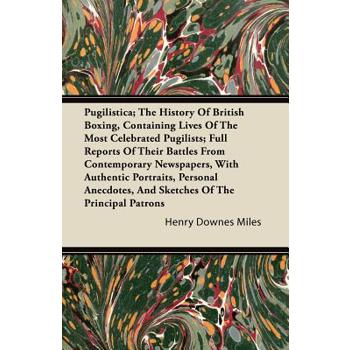 Pugilistica; The History Of British Boxing, Containing Lives Of The Most Celebrated Pugilists; Full Reports Of Their Battles From Contemporary Newspapers, With Authentic Portraits, Personal Anecdotes, And Sketches Of The Principal Patrons

Henry Downes Miles